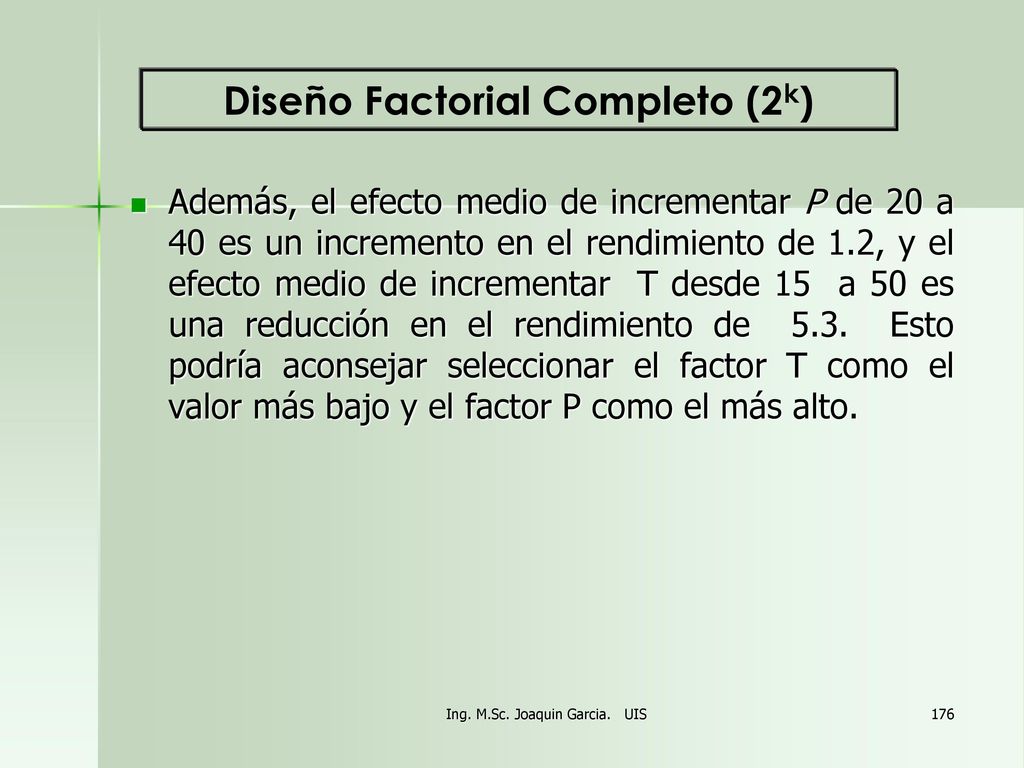 Diseño Factorial Completo ($2^k$)

Además, el efecto medio de incrementar P de 20 a 40 es un incremento en el rendimiento de 1.2, y el efecto medio de incrementar T desde 15 a 50 es una reducción en el rendimiento de 5.3. Esto podría aconsejar seleccionar el factor T como el valor más bajo y el factor P como el más alto.

Ing. M.Sc. Joaquin Garcia. UIS

176